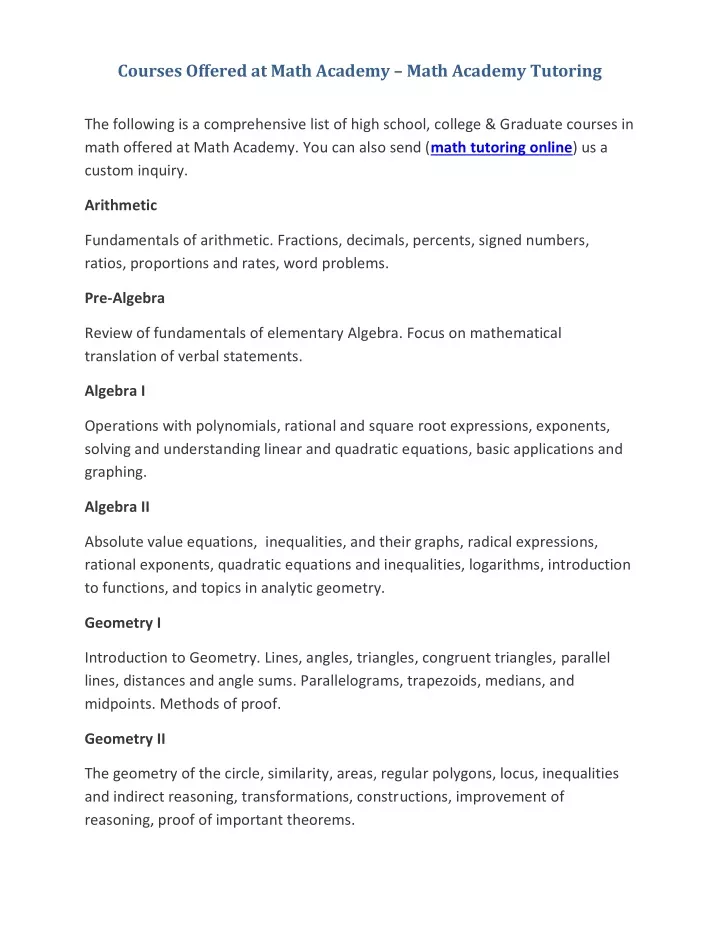 Courses Offered at Math Academy – Math Academy Tutoring

The following is a comprehensive list of high school, college & Graduate courses in math offered at Math Academy. You can also send (math tutoring online) us a custom inquiry.

Arithmetic

Fundamentals of arithmetic. Fractions, decimals, percents, signed numbers, ratios, proportions and rates, word problems.

Pre-Algebra

Review of fundamentals of elementary Algebra. Focus on mathematical translation of verbal statements.

Algebra I

Operations with polynomials, rational and square root expressions, exponents, solving and understanding linear and quadratic equations, basic applications and graphing.

Algebra II

Absolute value equations, inequalities, and their graphs, radical expressions, rational exponents, quadratic equations and inequalities, logarithms, introduction to functions, and topics in analytic geometry.

Geometry I

Introduction to Geometry. Lines, angles, triangles, congruent triangles, parallel lines, distances and angle sums. Parallelograms, trapezoids, medians, and midpoints. Methods of proof.

Geometry II

The geometry of the circle, similarity, areas, regular polygons, locus, inequalities and indirect reasoning, transformations, constructions, improvement of reasoning, proof of important theorems.